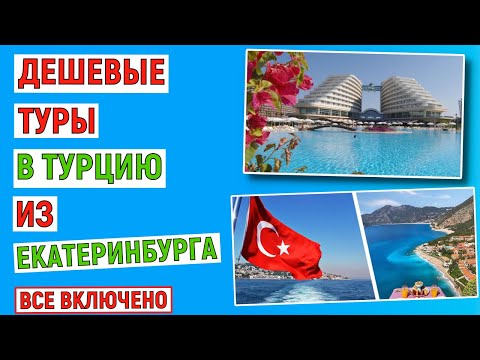 ДЕШЕВЫЕ
ТУРЫ
В ТУРЦИЮ
ИЗ
ЕКАТЕРИНБУРГА
ВСЕ ВКЛЮЧЕНО